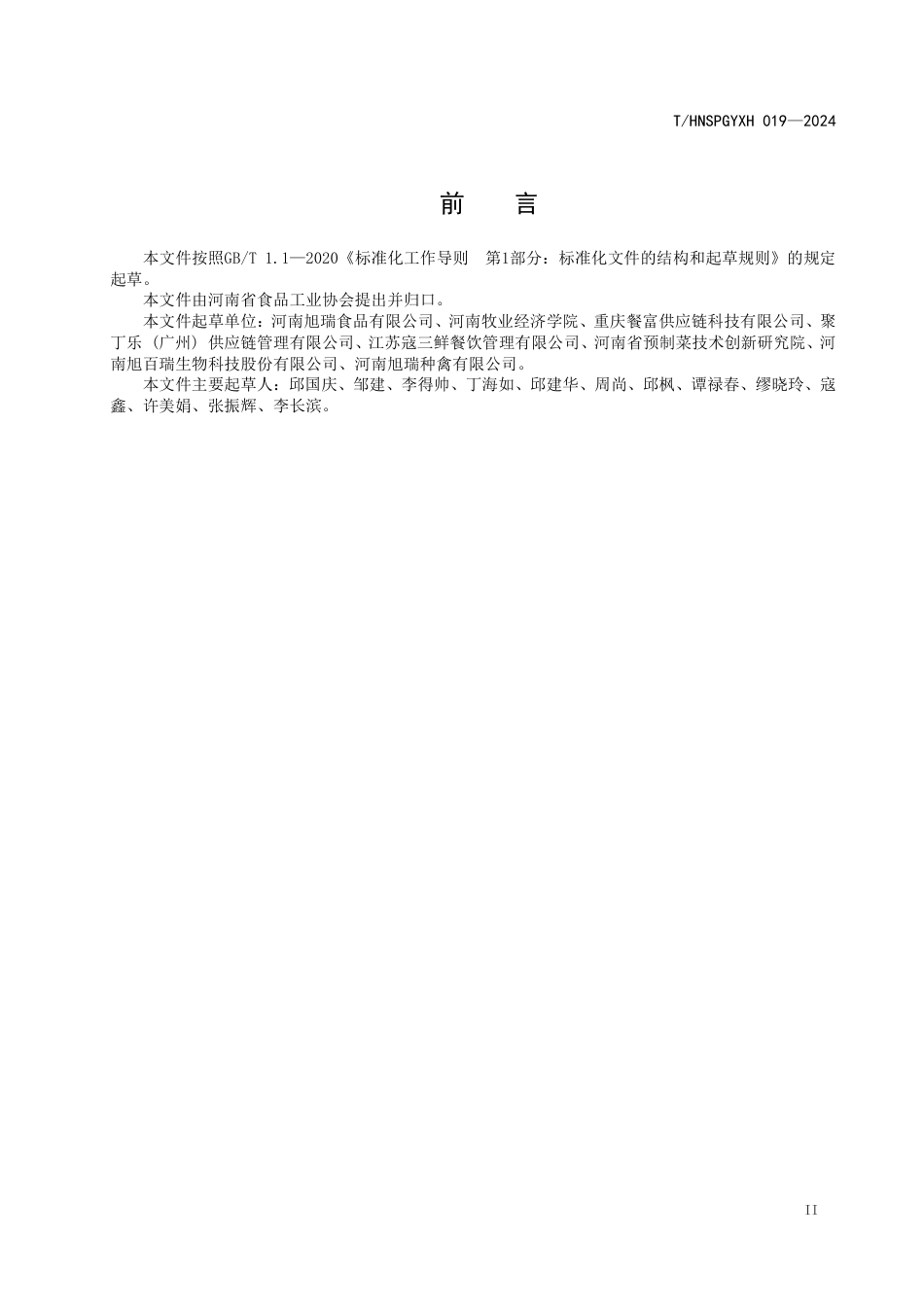 T/HNSPGYXH 019—2024

前　言

本文件按照GB/T 1.1—2020《标准化工作导则　第1部分：标准化文件的结构和起草规则》的规定起草。

本文件由河南省食品工业协会提出并归口。

本文件起草单位：河南旭瑞食品有限公司、河南牧业经济学院、重庆餐富供应链科技有限公司、聚丁乐（广州）供应链管理有限公司、江苏寇三鲜餐饮管理有限公司、河南省预制菜技术创新研究院、河南旭百瑞生物科技股份有限公司、河南旭瑞种禽有限公司。

本文件主要起草人：邱国庆、邹建、李得帅、丁海如、邱建华、周尚、邱枫、谭禄春、缪晓玲、寇鑫、许美娟、张振辉、李长滨。

II